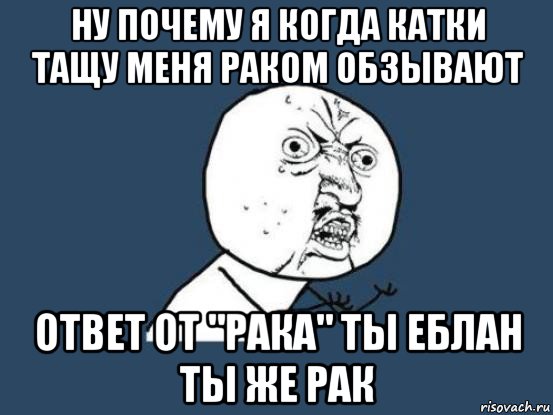 НУ ПОЧЕМУ Я КОГДА КАТКИ ТАЩУ МЕНЯ РАКОМ ОБЗЫВАЮТ

ОТВЕТ ОТ "РАКА" ТЫ ЕБЛАН ТЫ ЖЕ РАК

risovach.ru